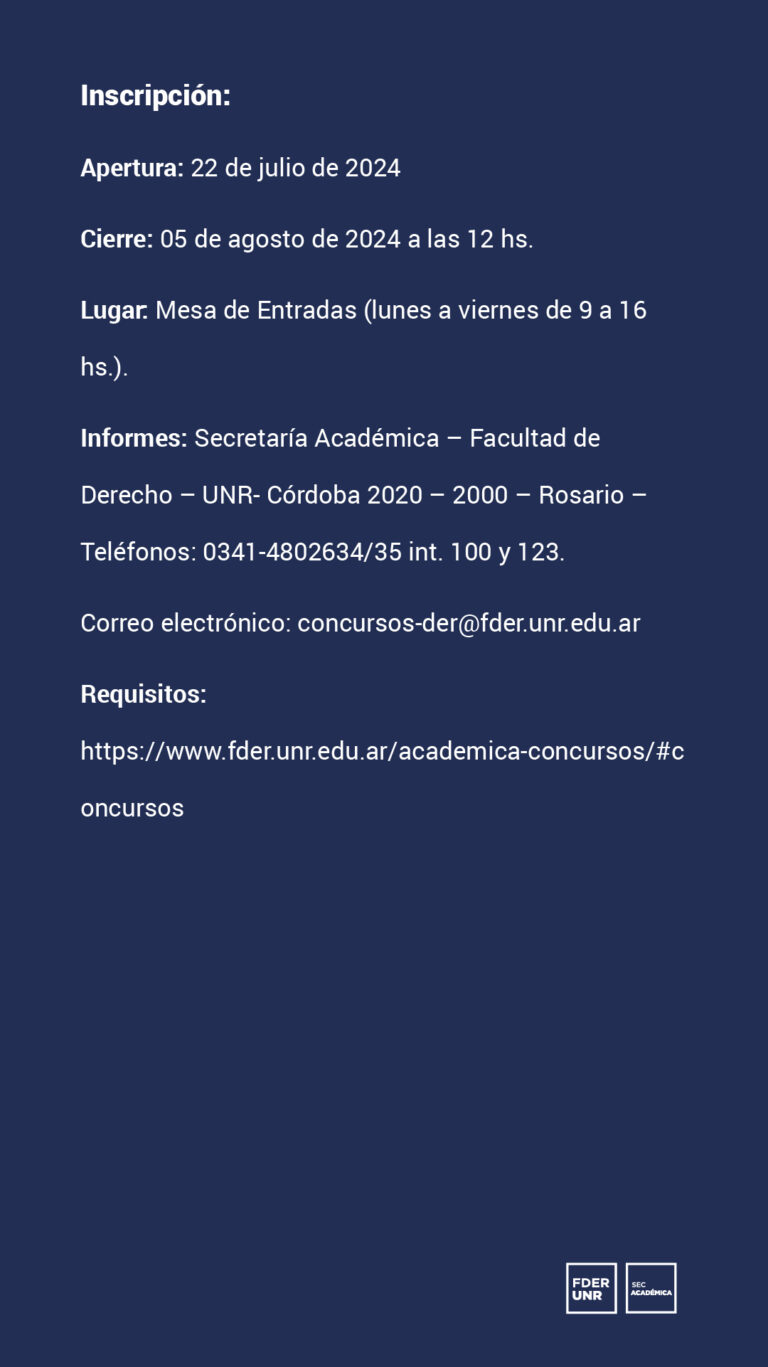 Inscripción:

Apertura: 22 de julio de 2024

Cierre: 05 de agosto de 2024 a las 12 hs.

Lugar: Mesa de Entradas (lunes a viernes de 9 a 16 hs.).

Informes: Secretaría Académica – Facultad de Derecho – UNR- Córdoba 2020 – 2000 – Rosario – Teléfonos: 0341-4802634/35 int. 100 y 123.

Correo electrónico: concursos-der@fder.unr.edu.ar

Requisitos:

https://www.fder.unr.edu.ar/academica-concursos/#concursos

FDER UNR

SEC ACADÉMICA